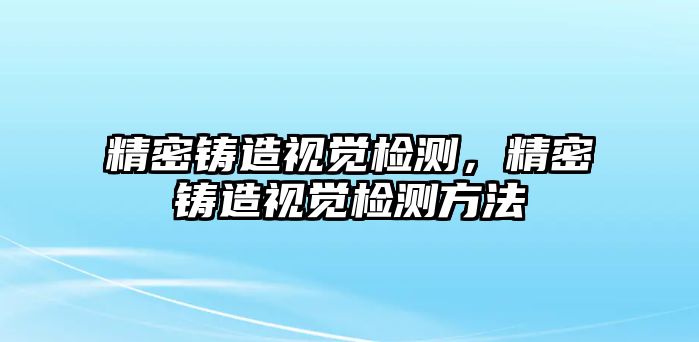 精密铸造视觉检测，精密铸造视觉检测方法